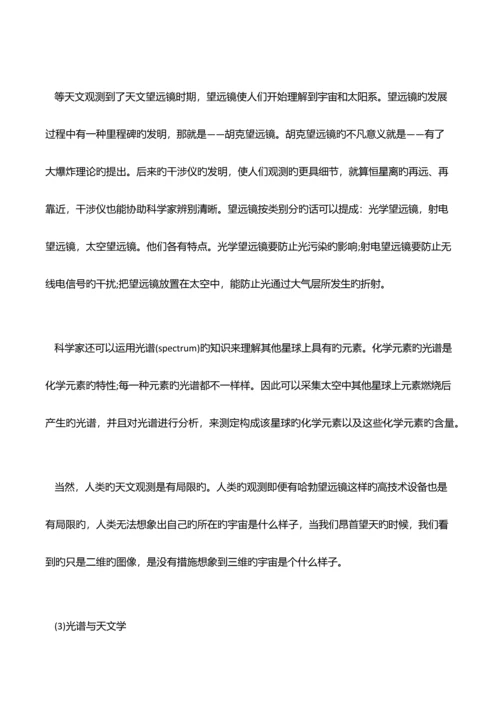 等天文观测到了天文望远镜时期，望远镜使人们开始理解到宇宙和太阳系。望远镜的发展过程中有一种里程碑的发明，那就是——胡克望远镜。胡克望远镜的不凡意义就是——有了大爆炸理论的提出。后来的干涉仪的发明，使人们观测的更具细节，就算恒星离的再远、再靠近，干涉仪也能协助科学家辨别清晰。望远镜按类别分的话可以提成：光学望远镜，射电望远镜，太空望远镜。他们各有特点。光学望远镜要防止光污染的影响;射电望远镜要防止无线电信号的干扰;把望远镜放置在太空中，能防止光通过大气层所发生的折射。

科学家还可以运用光谱(spectrum)的知识来理解其他星球上具有的元素。化学元素的光谱是化学元素的特性;每一种元素的光谱都不一样样。因此可以采集太空中其他星球上元素燃烧后产生的光谱，并且对光谱进行分析，来测定构成该星球的化学元素以及这些化学元素的含量。

当然，人类的天文观测是有局限的。人类的观测即便有哈勃望远镜这样的高技术设备也是有局限的，人类无法想象出自己的所在的宇宙是什么样子，当我们昂首望天的时候，我们看到的只是二维的图像，是没有措施想象到三维的宇宙是个什么样子。

(3)光谱与天文学